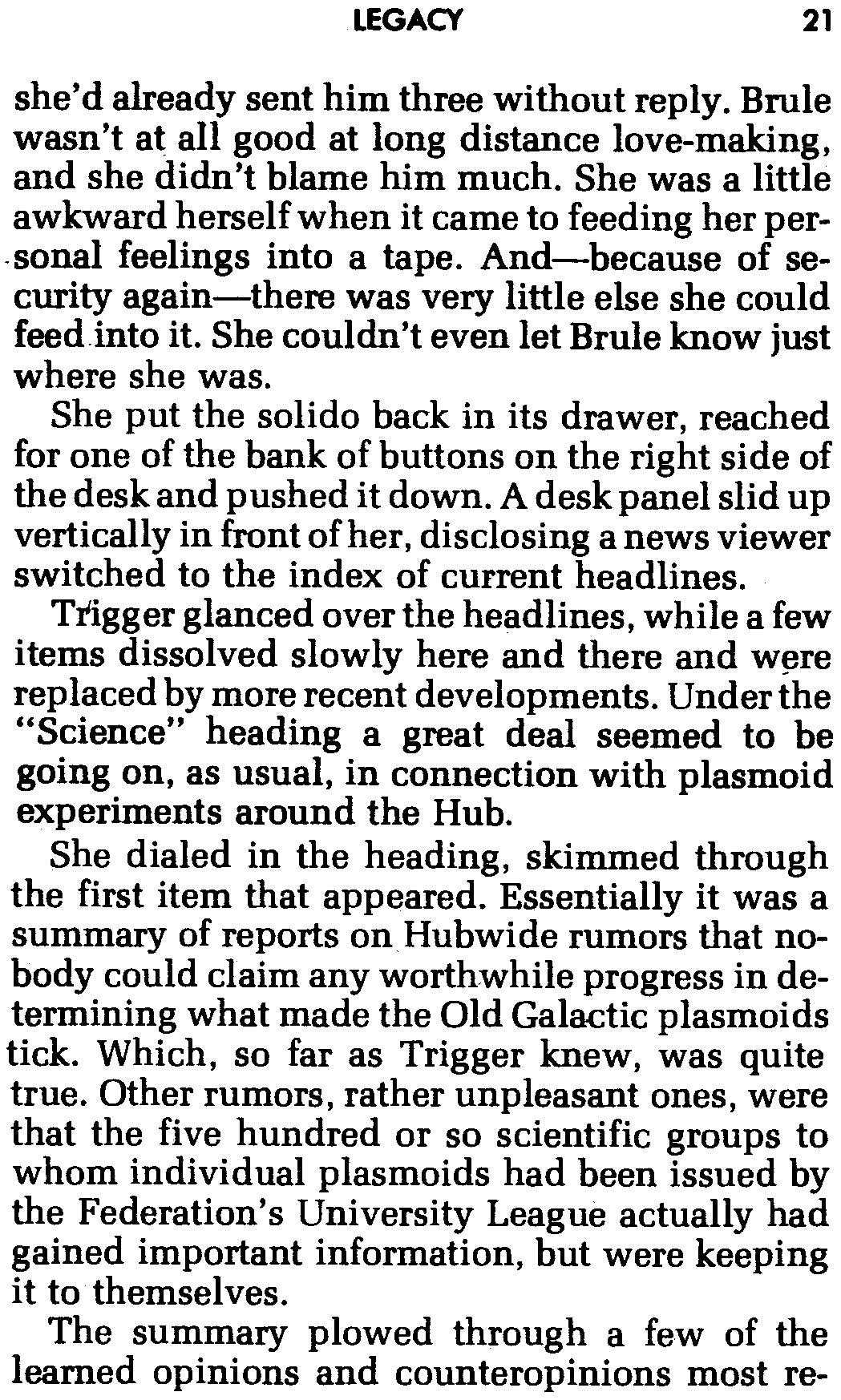 LEGACY 21

she'd already sent him three without reply. Brule wasn't at all good at long distance love-making, and she didn't blame him much. She was a little awkward herself when it came to feeding her personal feelings into a tape. And—because of security again—there was very little else she could feed into it. She couldn't even let Brule know just where she was.

She put the solido back in its drawer, reached for one of the bank of buttons on the right side of the desk and pushed it down. A desk panel slid up vertically in front of her, disclosing a news viewer switched to the index of current headlines.

Trigger glanced over the headlines, while a few items dissolved slowly here and there and were replaced by more recent developments. Under the "Science" heading a great deal seemed to be going on, as usual, in connection with plasmoid experiments around the Hub.

She dialed in the heading, skimmed through the first item that appeared. Essentially it was a summary of reports on Hubwide rumors that nobody could claim any worthwhile progress in determining what made the Old Galactic plasmoids tick. Which, so far as Trigger knew, was quite true. Other rumors, rather unpleasant ones, were that the five hundred or so scientific groups to whom individual plasmoids had been issued by the Federation's University League actually had gained important information, but were keeping it to themselves.

The summary plowed through a few of the learned opinions and counteropinions most re-